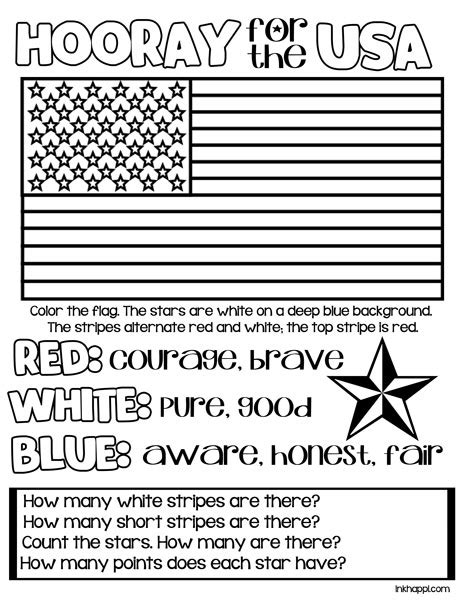 HOORAY for the USA

Color the flag. The stars are white on a deep blue background. The stripes alternate red and white; the top stripe is red.

RED: courage, brave
WHITE: pure, good
BLUE: aware, honest, fair

How many white stripes are there?
How many short stripes are there?
Count the stars. How many are there?
How many points does each star have?

inkhappi.com